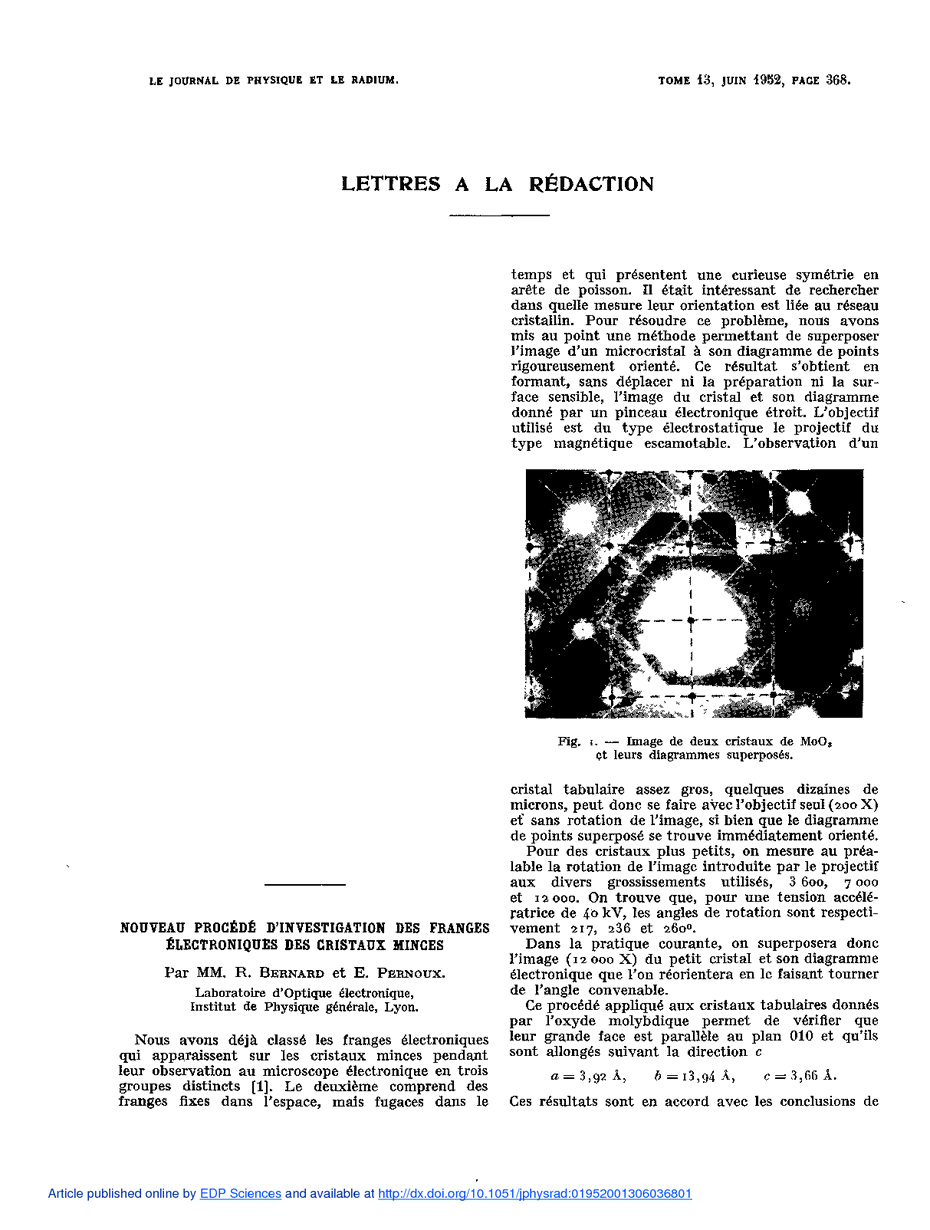 LE JOURNAL DE PHYSIQUE ET LE RADIUM.

TOME 13, JUIN 1952, PAGE 368.

LETTRES A LA RÉDACTION

NOUVEAU PROCÉDÉ D'INVESTIGATION DES FRANGES ÉLECTRONIQUES DES CRISTAUX MINCES

Par MM. R. BERNARD et E. PERNOUX.

Laboratoire d'Optique électronique, Institut de Physique générale, Lyon.

Nous avons déjà classé les franges électroniques qui apparaissent sur les cristaux minces pendant leur observation au microscope électronique en trois groupes distincts [1]. Le deuxième comprend des franges fixes dans l'espace, mais fugaces dans le temps et qui présentent une curieuse symétrie en arête de poisson. Il était intéressant de rechercher dans quelle mesure leur orientation est liée au réseau cristallin. Pour résoudre ce problème, nous avons mis au point une méthode permettant de superposer l'image d'un microcristal à son diagramme de points rigoureusement orienté. Ce résultat s'obtient en formant, sans déplacer ni la préparation ni la surface sensible, l'image du cristal et son diagramme donné par un pinceau électronique étroit. L'objectif utilisé est du type électrostatique le projectif du type magnétique escamotable. L'observation d'un

Fig. 1. — Image de deux cristaux de $MoO_3$ et leurs diagrammes superposés.

cristal tabulaire assez gros, quelques dizaines de microns, peut donc se faire avec l'objectif seul (200 X) et sans rotation de l'image, si bien que le diagramme de points superposé se trouve immédiatement orienté.

Pour des cristaux plus petits, on mesure au préalable la rotation de l'image introduite par le projectif aux divers grossissements utilisés, 3 600, 7 000 et 12 000. On trouve que, pour une tension accélératrice de 40 kV, les angles de rotation sont respectivement 217, 236 et 260°.

Dans la pratique courante, on superposera donc l'image (12 000 X) du petit cristal et son diagramme électronique que l'on réorientera en le faisant tourner de l'angle convenable.

Ce procédé appliqué aux cristaux tabulaires donnés par l'oxyde molybdique permet de vérifier que leur grande face est parallèle au plan 010 et qu'ils sont allongés suivant la direction $c$

$a = 3,92$ Å, $b = 13,94$ Å, $c = 3,66$ Å.

Ces résultats sont en accord avec les conclusions de

Article published online by EDP Sciences and available at http://dx.doi.org/10.1051/jphysrad:01952001306036801